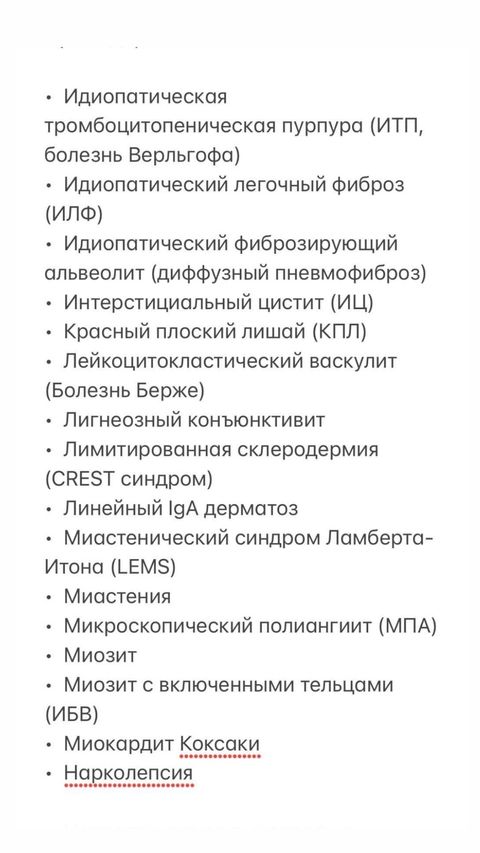 • Идиопатическая тромбоцитопеническая пурпура (ИТП, болезнь Верльгофа)
• Идиопатический легочный фиброз (ИЛФ)
• Идиопатический фиброзирующий альвеолит (диффузный пневмофиброз)
• Интерстициальный цистит (ИЦ)
• Красный плоский лишай (КПЛ)
• Лейкоцитокластический васкулит (Болезнь Берже)
• Лигнеозный конъюнктивит
• Лимитированная склеродермия (CREST синдром)
• Линейный IgA дерматоз
• Миастенический синдром Ламберта-Итона (LEMS)
• Миастения
• Микроскопический полиангиит (МПА)
• Миозит
• Миозит с включенными тельцами (ИБВ)
• Миокардит Коксаки
• Нарколепсия